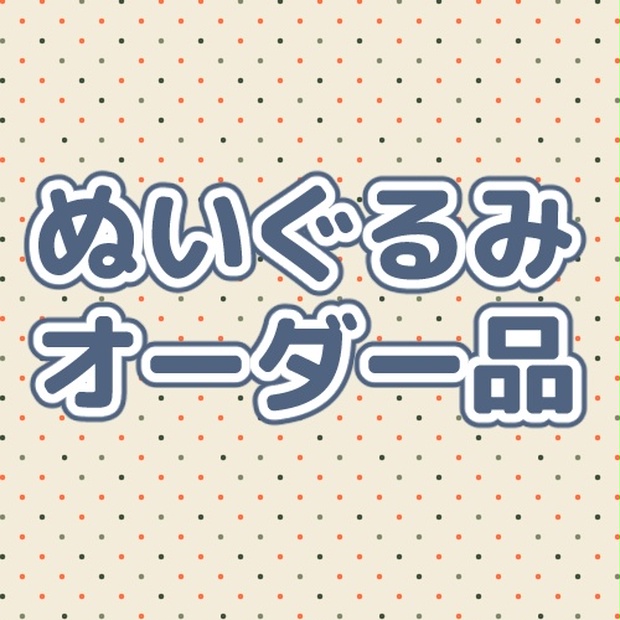 ぬいぐるみ
オーダー品